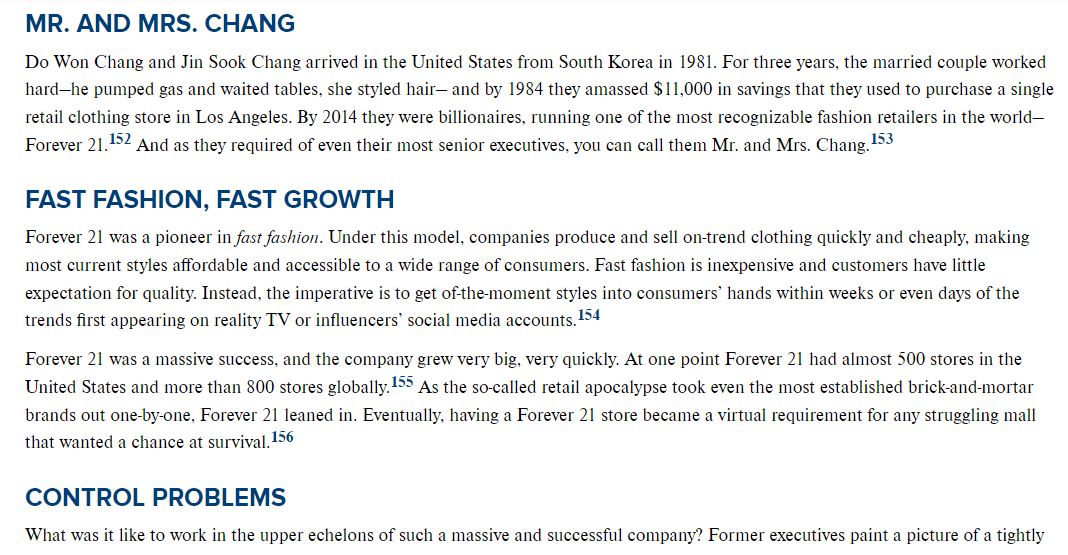 MR. AND MRS. CHANG

Do Won Chang and Jin Sook Chang arrived in the United States from South Korea in 1981. For three years, the married couple worked hard—he pumped gas and waited tables, she styled hair— and by 1984 they amassed $11,000 in savings that they used to purchase a single retail clothing store in Los Angeles. By 2014 they were billionaires, running one of the most recognizable fashion retailers in the world—Forever 21.$^{152}$ And as they required of even their most senior executives, you can call them Mr. and Mrs. Chang.$^{153}$

FAST FASHION, FAST GROWTH

Forever 21 was a pioneer in fast fashion. Under this model, companies produce and sell on-trend clothing quickly and cheaply, making most current styles affordable and accessible to a wide range of consumers. Fast fashion is inexpensive and customers have little expectation for quality. Instead, the imperative is to get of-the-moment styles into consumers' hands within weeks or even days of the trends first appearing on reality TV or influencers' social media accounts.$^{154}$

Forever 21 was a massive success, and the company grew very big, very quickly. At one point Forever 21 had almost 500 stores in the United States and more than 800 stores globally.$^{155}$ As the so-called retail apocalypse took even the most established brick-and-mortar brands out one-by-one, Forever 21 leaned in. Eventually, having a Forever 21 store became a virtual requirement for any struggling mall that wanted a chance at survival.$^{156}$

CONTROL PROBLEMS

What was it like to work in the upper echelons of such a massive and successful company? Former executives paint a picture of a tightly